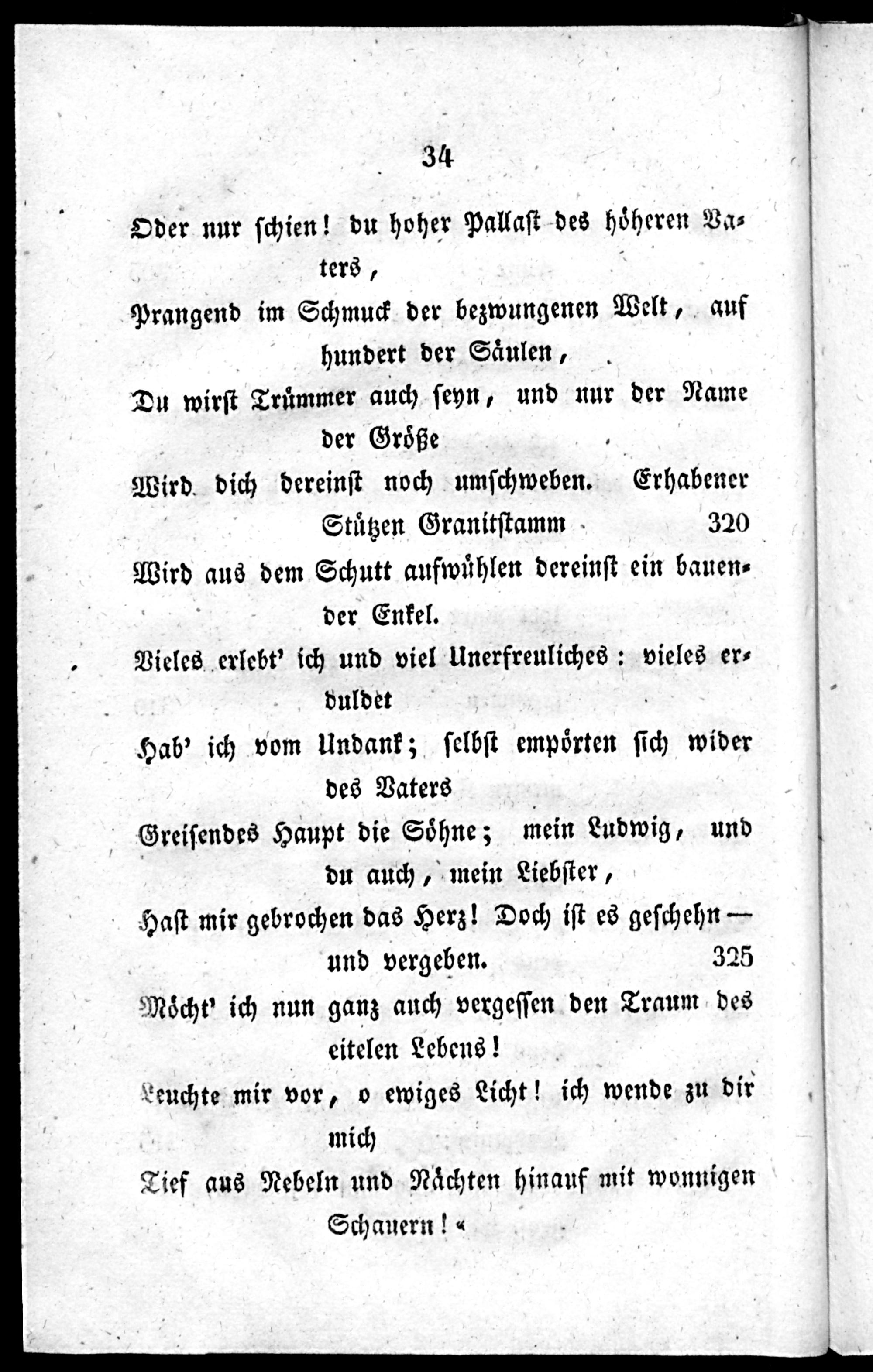 34

Oder nur schien! du hoher Pallast des höheren Vaters,

Prangend im Schmuck der bezwungenen Welt, auf hundert der Säulen,

Du wirst Trümmer auch seyn, und nur der Name der Größe

Wird dich dereinst noch umschweben. Erhabener Stützen Granitstamm 320

Wird aus dem Schutt aufwühlen dereinst ein bauender Enkel.

Vieles erlebt' ich und viel Unerfreuliches: vieles erduldet

Hab' ich vom Undank; selbst empörten sich wider des Vaters

Greisendes Haupt die Söhne; mein Ludwig, und du auch, mein Liebster,

Hast mir gebrochen das Herz! Doch ist es geschehn — und vergeben. 325

Möcht' ich nun ganz auch vergessen den Traum des eitelen Lebens!

Leuchte mir vor, o ewiges Licht! ich wende zu dir mich

Tief aus Nebeln und Nächten hinauf mit wonnigen Schauern!«